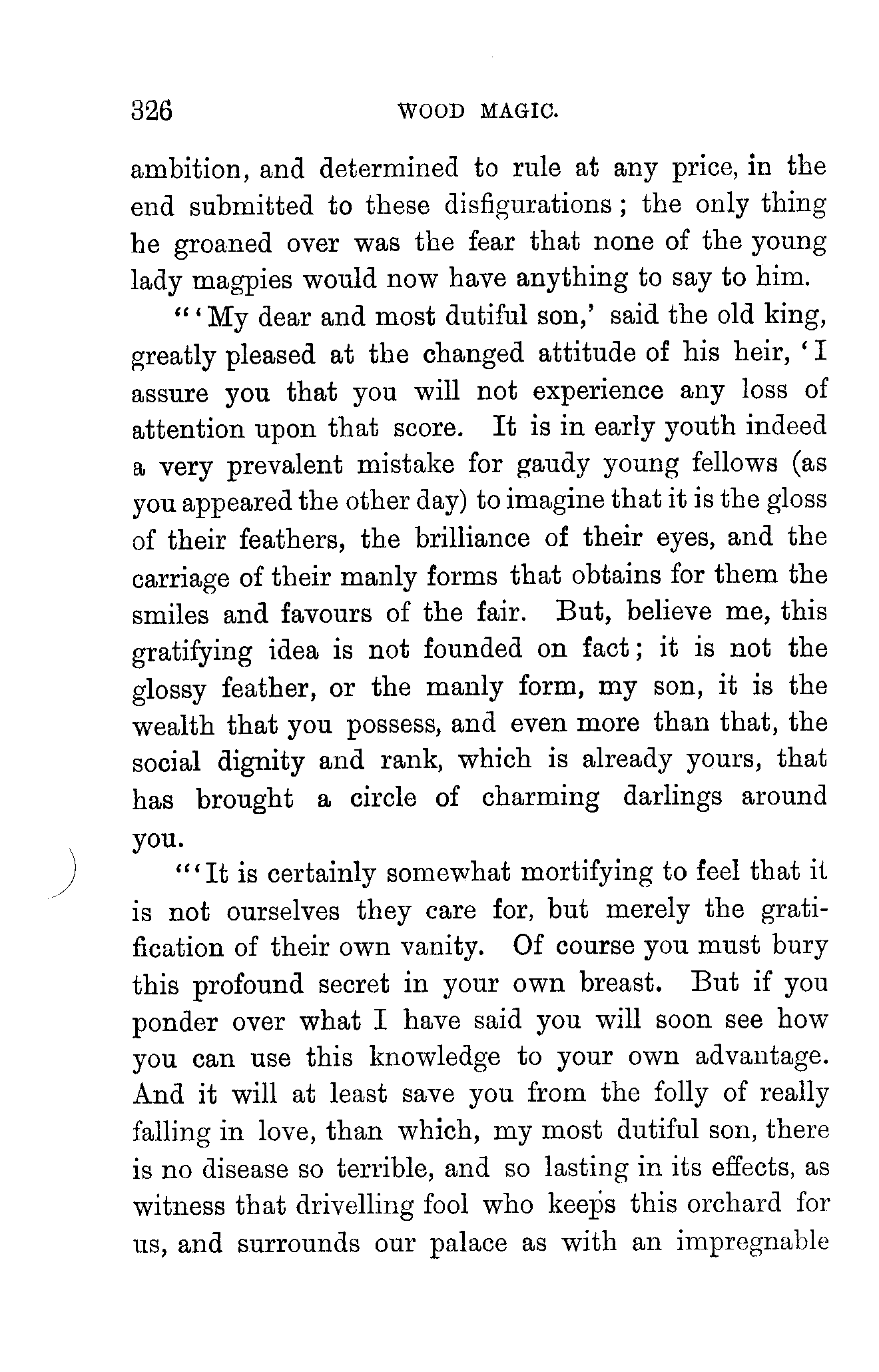 326 WOOD MAGIC.

ambition, and determined to rule at any price, in the end submitted to these disfigurations; the only thing he groaned over was the fear that none of the young lady magpies would now have anything to say to him.

"'My dear and most dutiful son,' said the old king, greatly pleased at the changed attitude of his heir, 'I assure you that you will not experience any loss of attention upon that score. It is in early youth indeed a very prevalent mistake for gaudy young fellows (as you appeared the other day) to imagine that it is the gloss of their feathers, the brilliance of their eyes, and the carriage of their manly forms that obtains for them the smiles and favours of the fair. But, believe me, this gratifying idea is not founded on fact; it is not the glossy feather, or the manly form, my son, it is the wealth that you possess, and even more than that, the social dignity and rank, which is already yours, that has brought a circle of charming darlings around you.

"'It is certainly somewhat mortifying to feel that it is not ourselves they care for, but merely the gratification of their own vanity. Of course you must bury this profound secret in your own breast. But if you ponder over what I have said you will soon see how you can use this knowledge to your own advantage. And it will at least save you from the folly of really falling in love, than which, my most dutiful son, there is no disease so terrible, and so lasting in its effects, as witness that drivelling fool who keeps this orchard for us, and surrounds our palace as with an impregnable